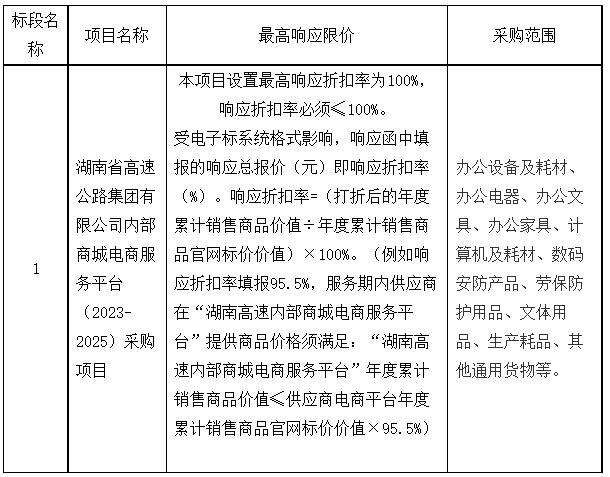 | 标段名称 | 项目名称 | 最高响应限价 | 采购范围 |
|---|---|---|---|
| 1 | 湖南省高速公路集团有限公司内部商城电商服务平台（2023-2025）采购项目 | 本项目设置最高响应折扣率为100%，响应折扣率必须≤100%。受电子标系统格式影响，响应函中填报的响应总报价（元）即响应折扣率（%）。响应折扣率=（打折后的年度累计销售商品价值÷年度累计销售商品官网标价价值）×100%。（例如响应折扣率填报95.5%，服务期内供应商在“湖南高速内部商城电商服务平台”提供商品价格须满足：“湖南高速内部商城电商服务平台”年度累计销售商品价值≤供应商电商平台年度累计销售商品官网标价价值×95.5%） | 办公设备及耗材、办公电器、办公文具、办公家具、计算机及耗材、数码安防产品、劳保防护用品、文体用品、生产耗品、其他通用货物等。 |